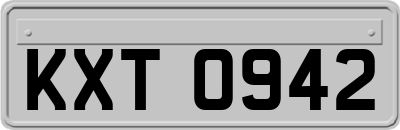 KXT 0942